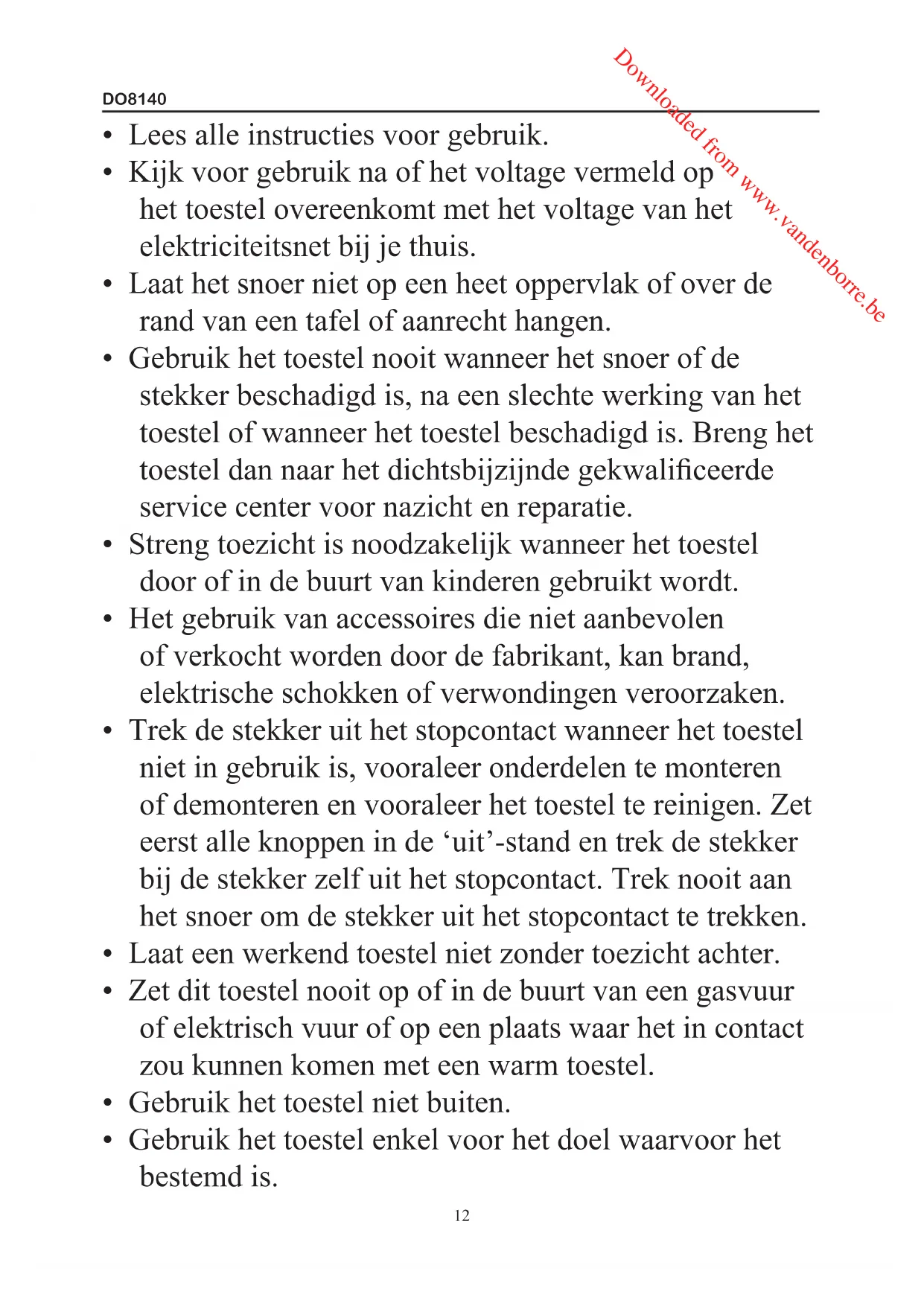 DO8140

Downloaded from www.vandenborre.be

• Lees alle instructies voor gebruik.
• Kijk voor gebruik na of het voltage vermeld op het toestel overeenkomt met het voltage van het elektriciteitsnet bij je thuis.
• Laat het snoer niet op een heet oppervlak of over de rand van een tafel of aanrecht hangen.
• Gebruik het toestel nooit wanneer het snoer of de stekker beschadigd is, na een slechte werking van het toestel of wanneer het toestel beschadigd is. Breng het toestel dan naar het dichtsbijzijnde gekwalificeerde service center voor nazicht en reparatie.
• Streng toezicht is noodzakelijk wanneer het toestel door of in de buurt van kinderen gebruikt wordt.
• Het gebruik van accessoires die niet aanbevolen of verkocht worden door de fabrikant, kan brand, elektrische schokken of verwondingen veroorzaken.
• Trek de stekker uit het stopcontact wanneer het toestel niet in gebruik is, vooraleer onderdelen te monteren of demonteren en vooraleer het toestel te reinigen. Zet eerst alle knoppen in de ‘uit’-stand en trek de stekker bij de stekker zelf uit het stopcontact. Trek nooit aan het snoer om de stekker uit het stopcontact te trekken.
• Laat een werkend toestel niet zonder toezicht achter.
• Zet dit toestel nooit op of in de buurt van een gasvuur of elektrisch vuur of op een plaats waar het in contact zou kunnen komen met een warm toestel.
• Gebruik het toestel niet buiten.
• Gebruik het toestel enkel voor het doel waarvoor het bestemd is.

12